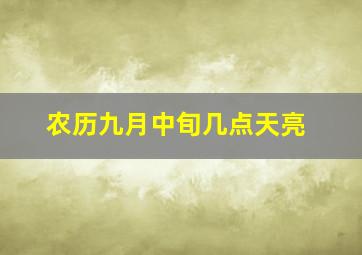 农历九月中旬几点天亮